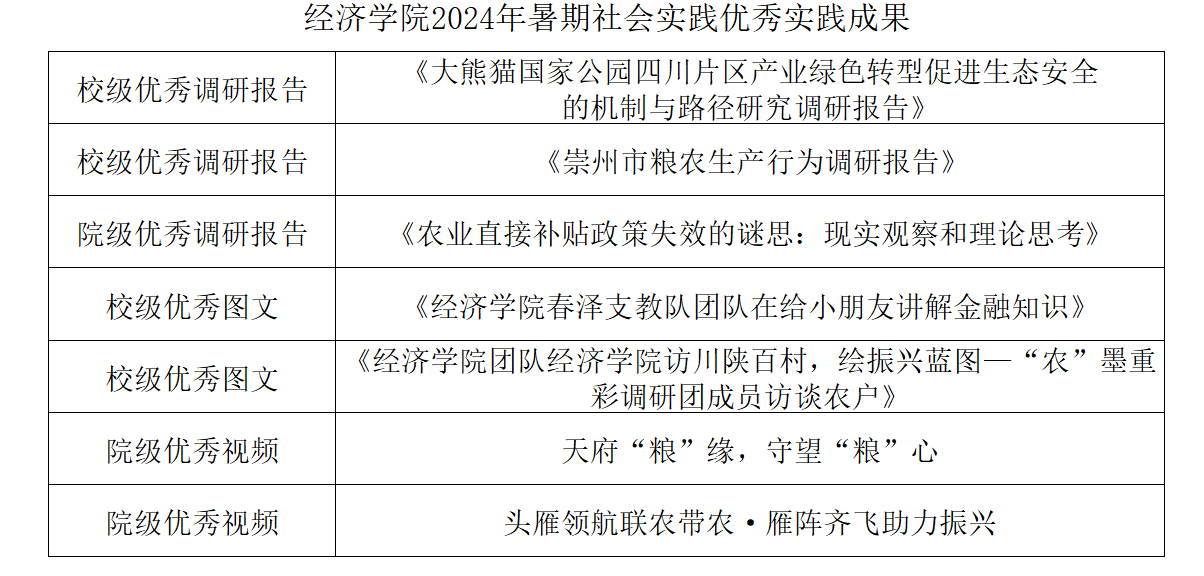 经济学院2024年暑期社会实践优秀实践成果

| 校级优秀调研报告 | 《大熊猫国家公园四川片区产业绿色转型促进生态安全的机制与路径研究调研报告》 |
|---|---|
| 校级优秀调研报告 | 《崇州市粮农生产行为调研报告》 |
| 院级优秀调研报告 | 《农业直接补贴政策失效的谜思：现实观察和理论思考》 |
| 校级优秀图文 | 《经济学院春泽支教队团队在给小朋友讲解金融知识》 |
| 校级优秀图文 | 《经济学院团队经济学院访川陕百村，绘振兴蓝图—“农”墨重彩调研团成员访谈农户》 |
| 院级优秀视频 | 天府“粮”缘，守望“粮”心 |
| 院级优秀视频 | 头雁领航联农带农·雁阵齐飞助力振兴 |